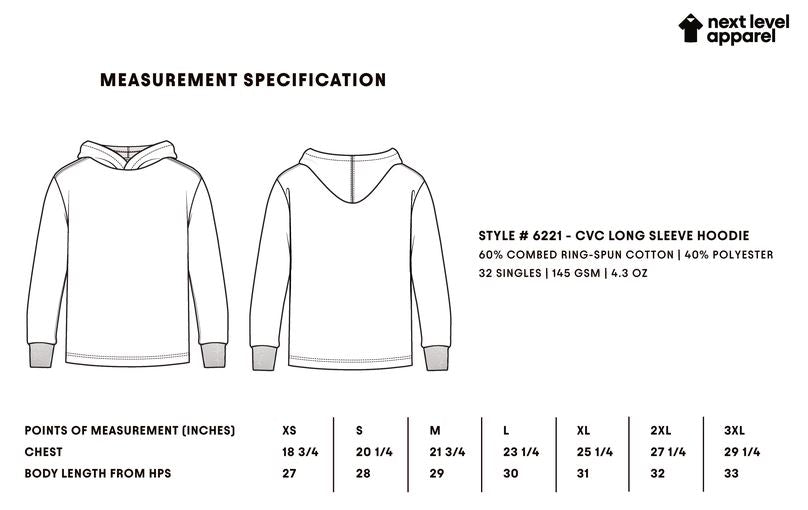 next level apparel

MEASUREMENT SPECIFICATION

STYLE # 6221 - CVC LONG SLEEVE HOODIE
60% COMBED RING-SPUN COTTON | 40% POLYESTER
32 SINGLES | 145 GSM | 4.3 OZ

| POINTS OF MEASUREMENT (INCHES) | XS | S | M | L | XL | 2XL | 3XL |
|---|---|---|---|---|---|---|---|
| CHEST | 18 3/4 | 20 1/4 | 21 3/4 | 23 1/4 | 25 1/4 | 27 1/4 | 29 1/4 |
| BODY LENGTH FROM HPS | 27 | 28 | 29 | 30 | 31 | 32 | 33 |